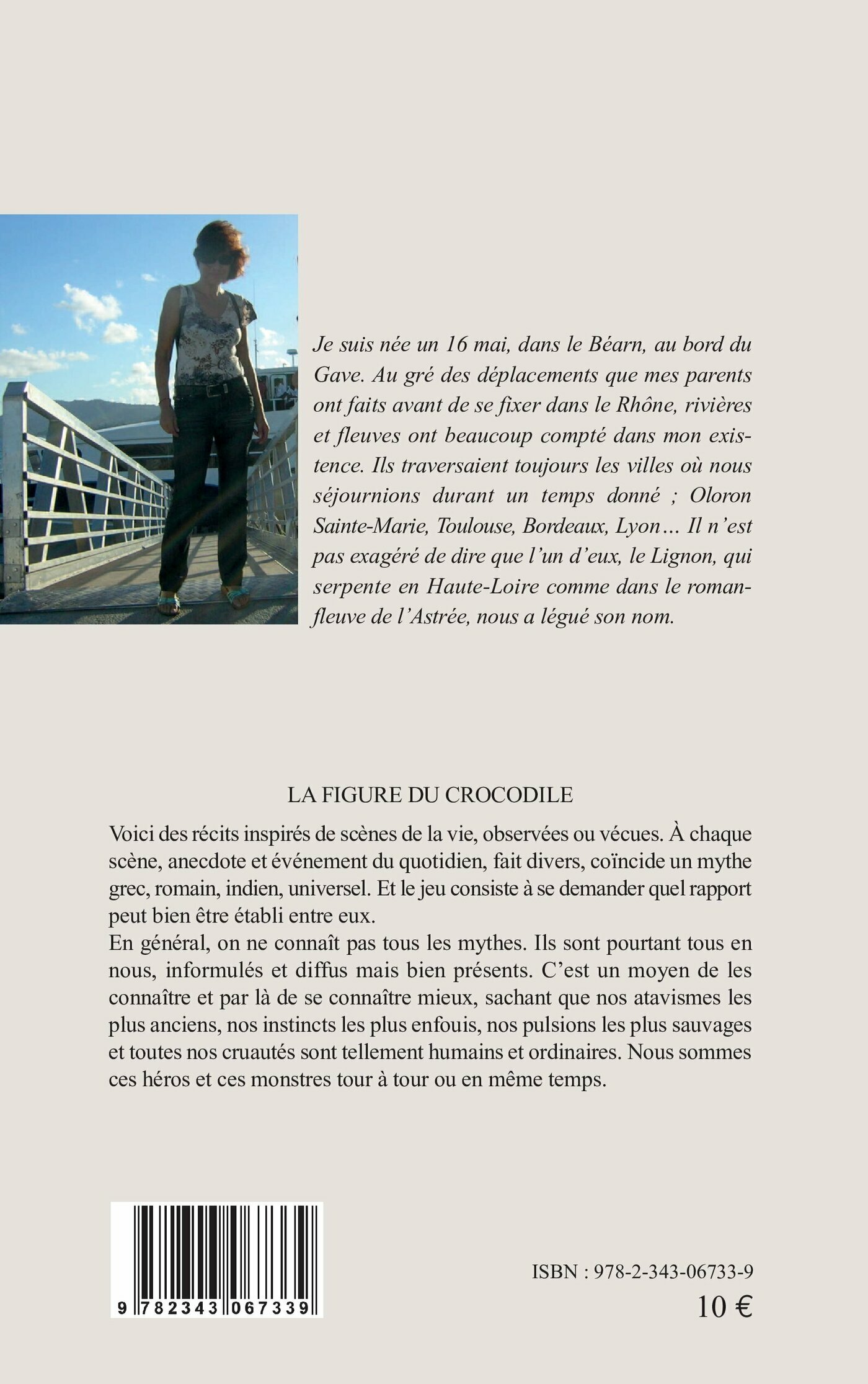 Je suis née un 16 mai, dans le Béarn, au bord du Gave. Au gré des déplacements que mes parents ont faits avant de se fixer dans le Rhône, rivières et fleuves ont beaucoup compté dans mon existence. Ils traversaient toujours les villes où nous séjournions durant un temps donné ; Oloron Sainte-Marie, Toulouse, Bordeaux, Lyon… Il n'est pas exagéré de dire que l'un d'eux, le Lignon, qui serpente en Haute-Loire comme dans le roman-fleuve de l'Astrée, nous a légué son nom.

LA FIGURE DU CROCODILE

Voici des récits inspirés de scènes de la vie, observées ou vécues. À chaque scène, anecdote et événement du quotidien, fait divers, coïncide un mythe grec, romain, indien, universel. Et le jeu consiste à se demander quel rapport peut bien être établi entre eux.
En général, on ne connaît pas tous les mythes. Ils sont pourtant tous en nous, informulés et diffus mais bien présents. C'est un moyen de les connaître et par là de se connaître mieux, sachant que nos atavismes les plus anciens, nos instincts les plus enfouis, nos pulsions les plus sauvages et toutes nos cruautés sont tellement humains et ordinaires. Nous sommes ces héros et ces monstres tour à tour ou en même temps.

9 782343 067339

ISBN : 978-2-343-06733-9
10 €